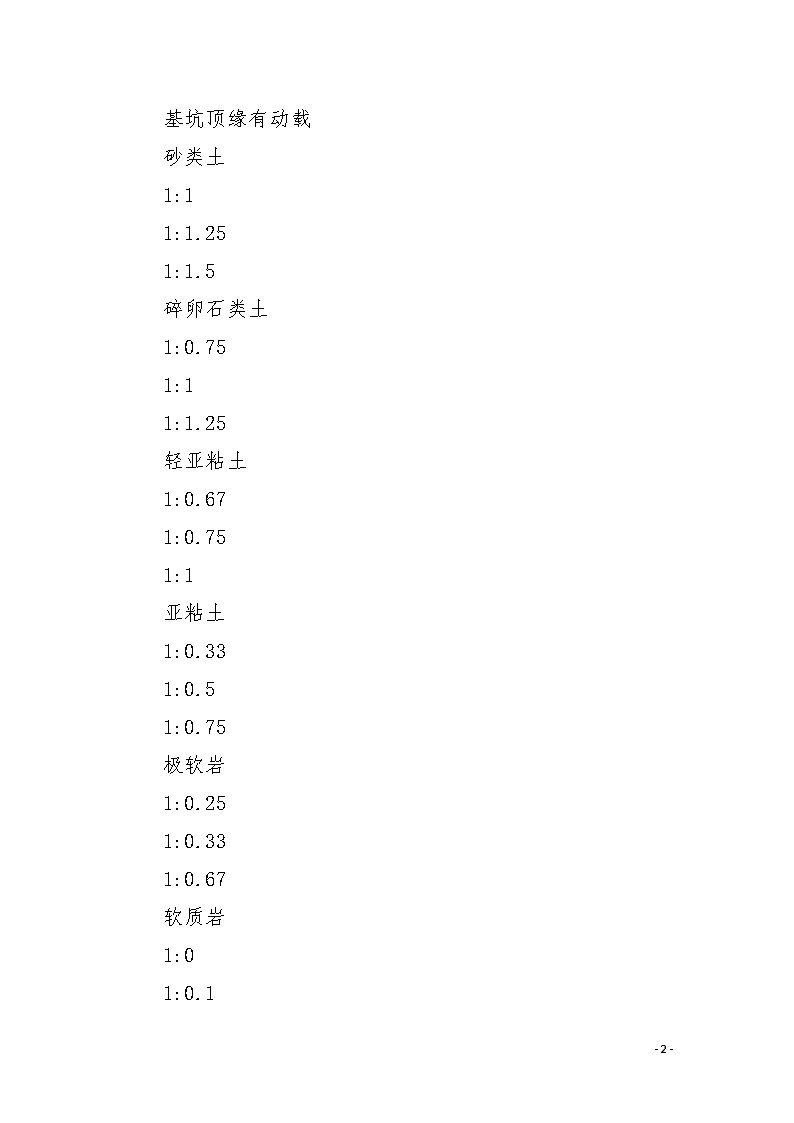 基坑顶缘有动载

砂类土

1:1

1:1.25

1:1.5

碎卵石类土

1:0.75

1:1

1:1.25

轻亚粘土

1:0.67

1:0.75

1:1

亚粘土

1:0.33

1:0.5

1:0.75

极软岩

1:0.25

1:0.33

1:0.67

软质岩

1:0

1:0.1

- 2 -